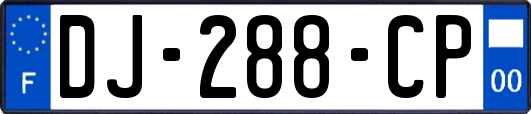 F
DJ-288-CP
00